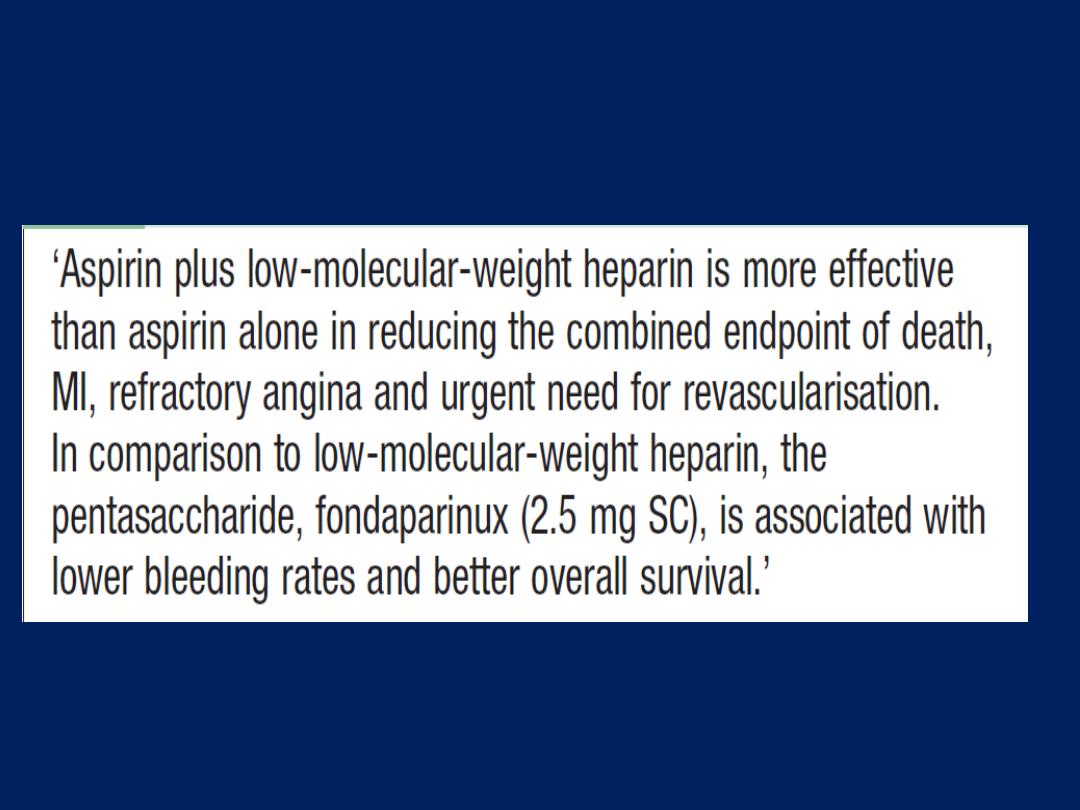 ‘Aspirin plus low-molecular-weight heparin is more effective than aspirin alone in reducing the combined endpoint of death, MI, refractory angina and urgent need for revascularisation.
In comparison to low-molecular-weight heparin, the pentasaccharide, fondaparinux (2.5 mg SC), is associated with lower bleeding rates and better overall survival.’